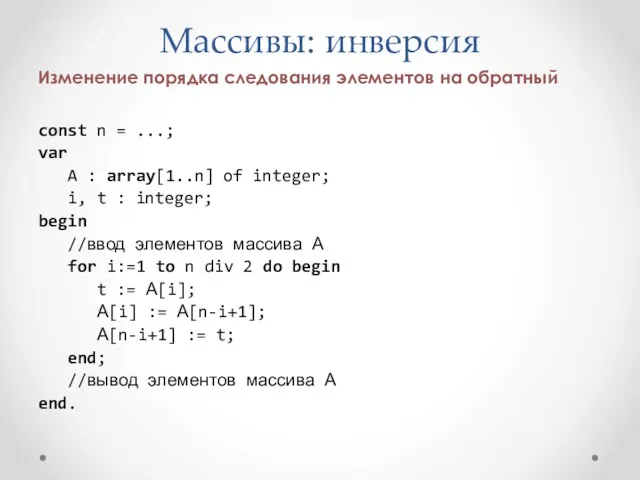 Массивы: инверсия

Изменение порядка следования элементов на обратный

const n = ...;
var
   A : array[1..n] of integer;
   i, t : integer;
begin
   //ввод элементов массива A
   for i:=1 to n div 2 do begin
      t := A[i];
      A[i] := A[n-i+1];
      A[n-i+1] := t;
   end;
   //вывод элементов массива A
end.